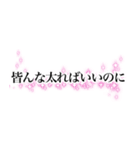 皆んな太ればいいのに